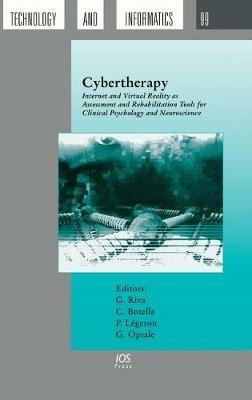 TECHNOLOGY AND INFORMATICS 99

Cybertherapy

Internet and Virtual Reality as Assessment and Rehabilitation Tools for Clinical Psychology and Neuroscience

Editors:
G. Riva
C. Botella
P. Légeron
G. Optale

IOS Press